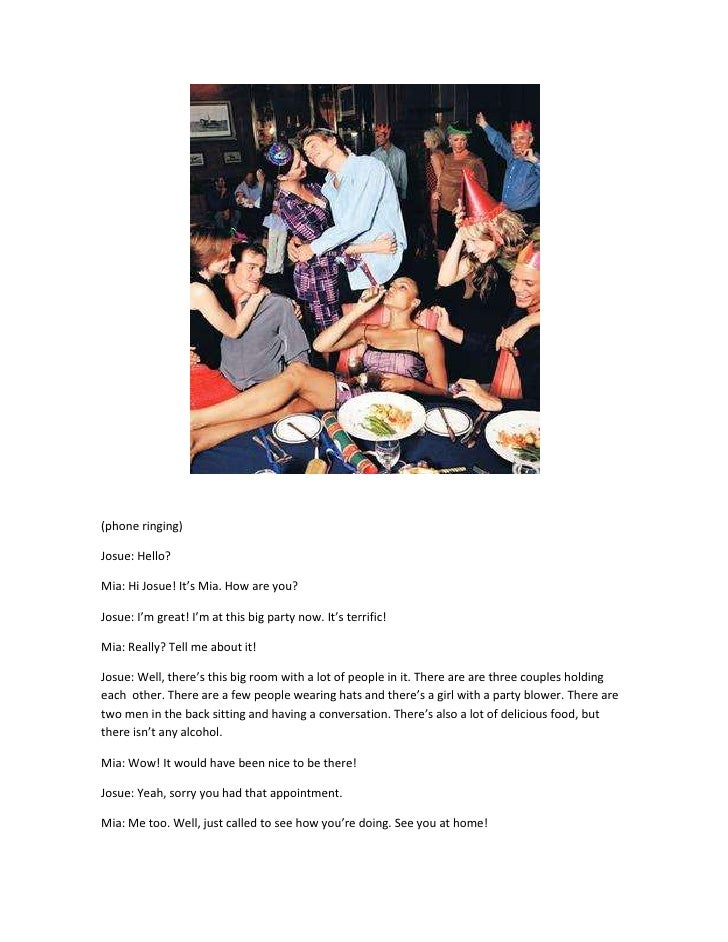 (phone ringing)

Josue: Hello?

Mia: Hi Josue! It's Mia. How are you?

Josue: I'm great! I'm at this big party now. It's terrific!

Mia: Really? Tell me about it!

Josue: Well, there's this big room with a lot of people in it. There are are three couples holding each other. There are a few people wearing hats and there's a girl with a party blower. There are two men in the back sitting and having a conversation. There's also a lot of delicious food, but there isn't any alcohol.

Mia: Wow! It would have been nice to be there!

Josue: Yeah, sorry you had that appointment.

Mia: Me too. Well, just called to see how you're doing. See you at home!